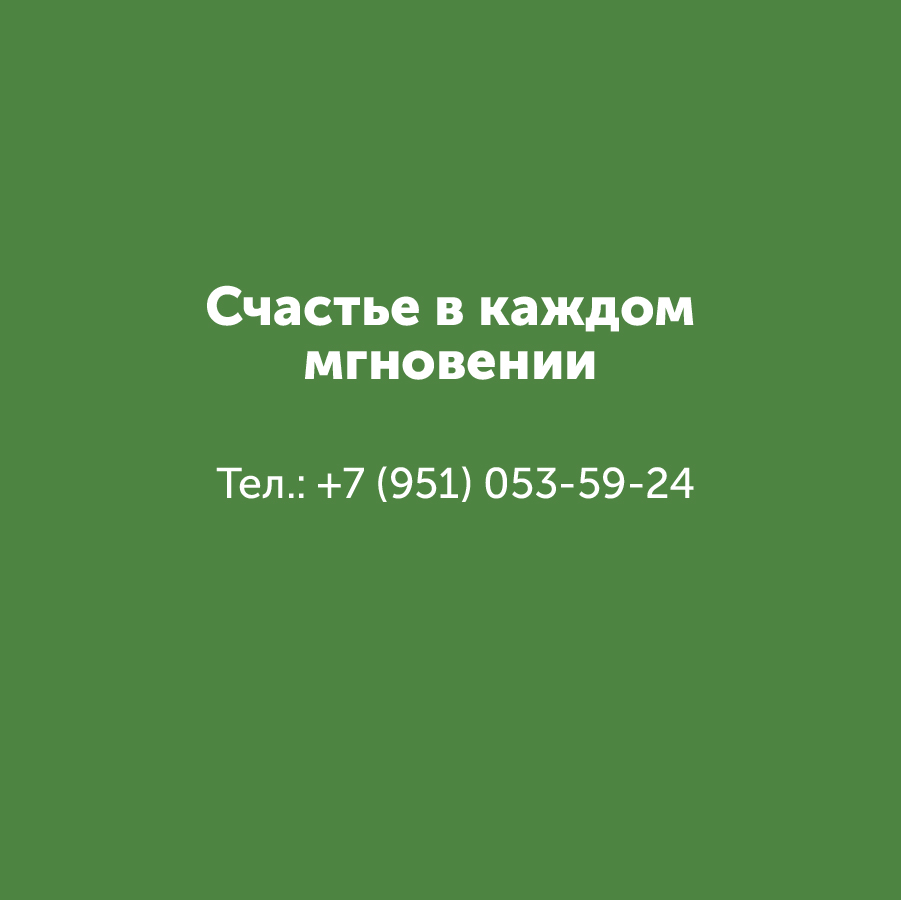 Счастье в каждом мгновении

Тел.: +7 (951) 053-59-24